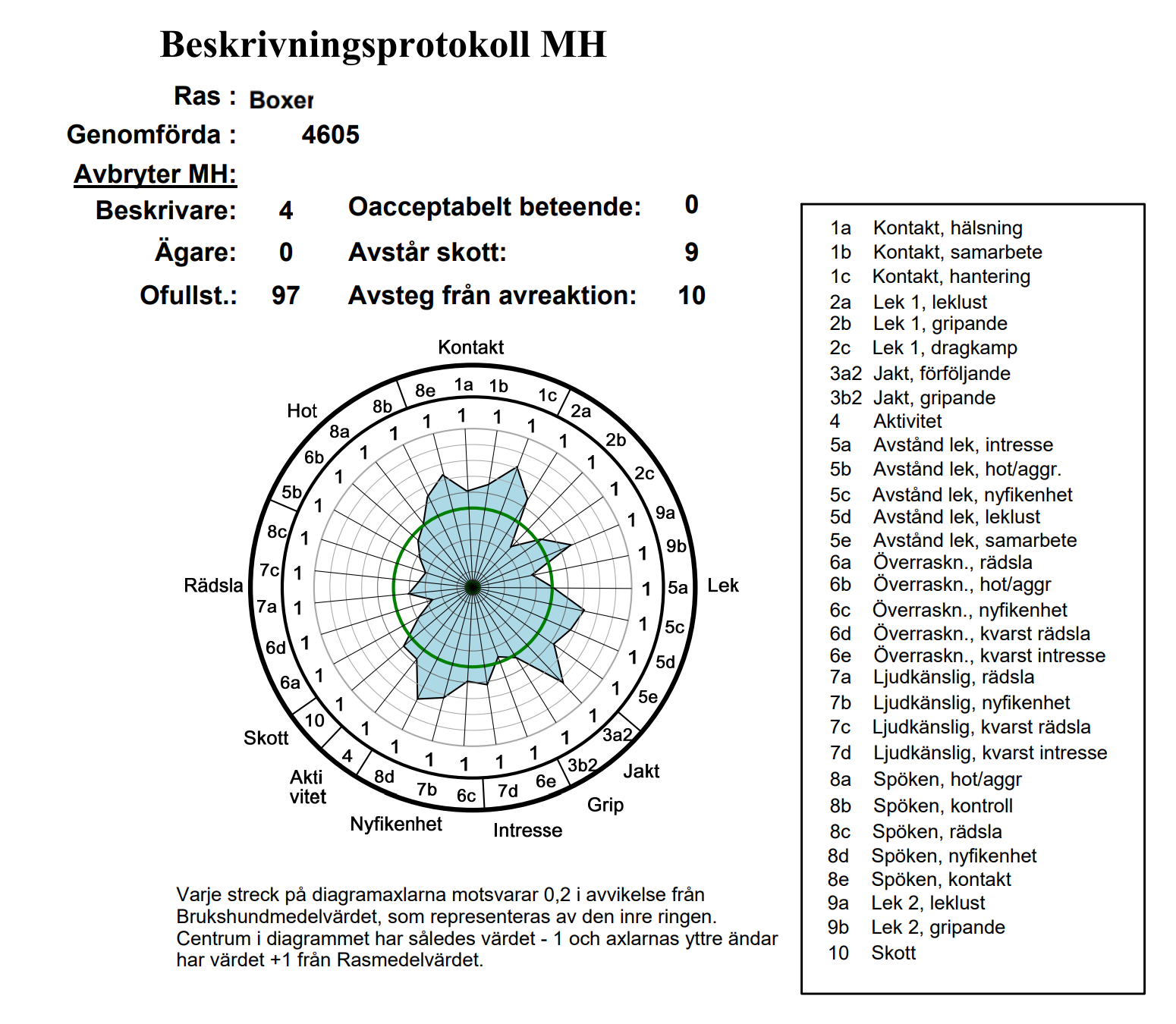 Beskrivningsprotokoll MH

Ras : Boxer
Genomförda : 4605
Avbryter MH:
Beskrivare: 4 Oacceptabelt beteende: 0
Ägare: 0 Avstår skott: 9
Ofullst.: 97 Avsteg från avreaktion: 10

Kontakt
Lek
Jakt
Grip
Intresse
Nyfikenhet
Akti vitet
Skott
Rädsla
Hot

1a 1b 1c 2a 2b 2c 9a 9b 5a 5c 5d 5e 3a2 3b2 6e 7d 6c 7b 8d 4 10 6a 6d 7a 7c 8c 5b 6b 8a 8b 8e

1 1 1 1 1 1 1 1 1 1 1 1 1 1 1 1 1 1 1 1 1 1 1 1 1 1 1 1 1 1 1

Varje streck på diagramaxlarna motsvarar 0,2 i avvikelse från Brukshundmedelvärdet, som representeras av den inre ringen. Centrum i diagrammet har således värdet - 1 och axlarnas yttre ändar har värdet +1 från Rasmedelvärdet.

1a Kontakt, hälsning
1b Kontakt, samarbete
1c Kontakt, hantering
2a Lek 1, leklust
2b Lek 1, gripande
2c Lek 1, dragkamp
3a2 Jakt, förföljande
3b2 Jakt, gripande
4 Aktivitet
5a Avstånd lek, intresse
5b Avstånd lek, hot/aggr.
5c Avstånd lek, nyfikenhet
5d Avstånd lek, leklust
5e Avstånd lek, samarbete
6a Överraskn., rädsla
6b Överraskn., hot/aggr
6c Överraskn., nyfikenhet
6d Överraskn., kvarst rädsla
6e Överraskn., kvarst intresse
7a Ljudkänslig, rädsla
7b Ljudkänslig, nyfikenhet
7c Ljudkänslig, kvarst rädsla
7d Ljudkänslig, kvarst intresse
8a Spöken, hot/aggr
8b Spöken, kontroll
8c Spöken, rädsla
8d Spöken, nyfikenhet
8e Spöken, kontakt
9a Lek 2, leklust
9b Lek 2, gripande
10 Skott